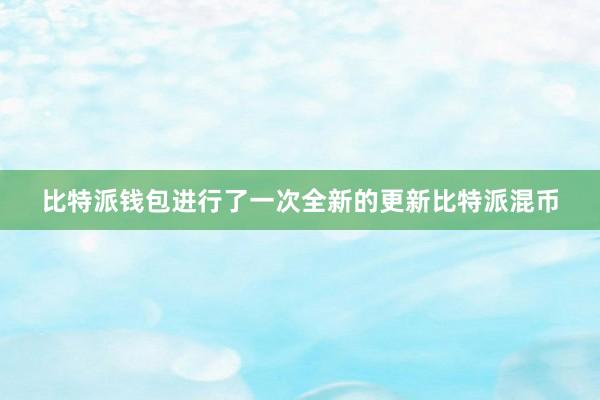 比特派钱包进行了一次全新的更新比特派混币